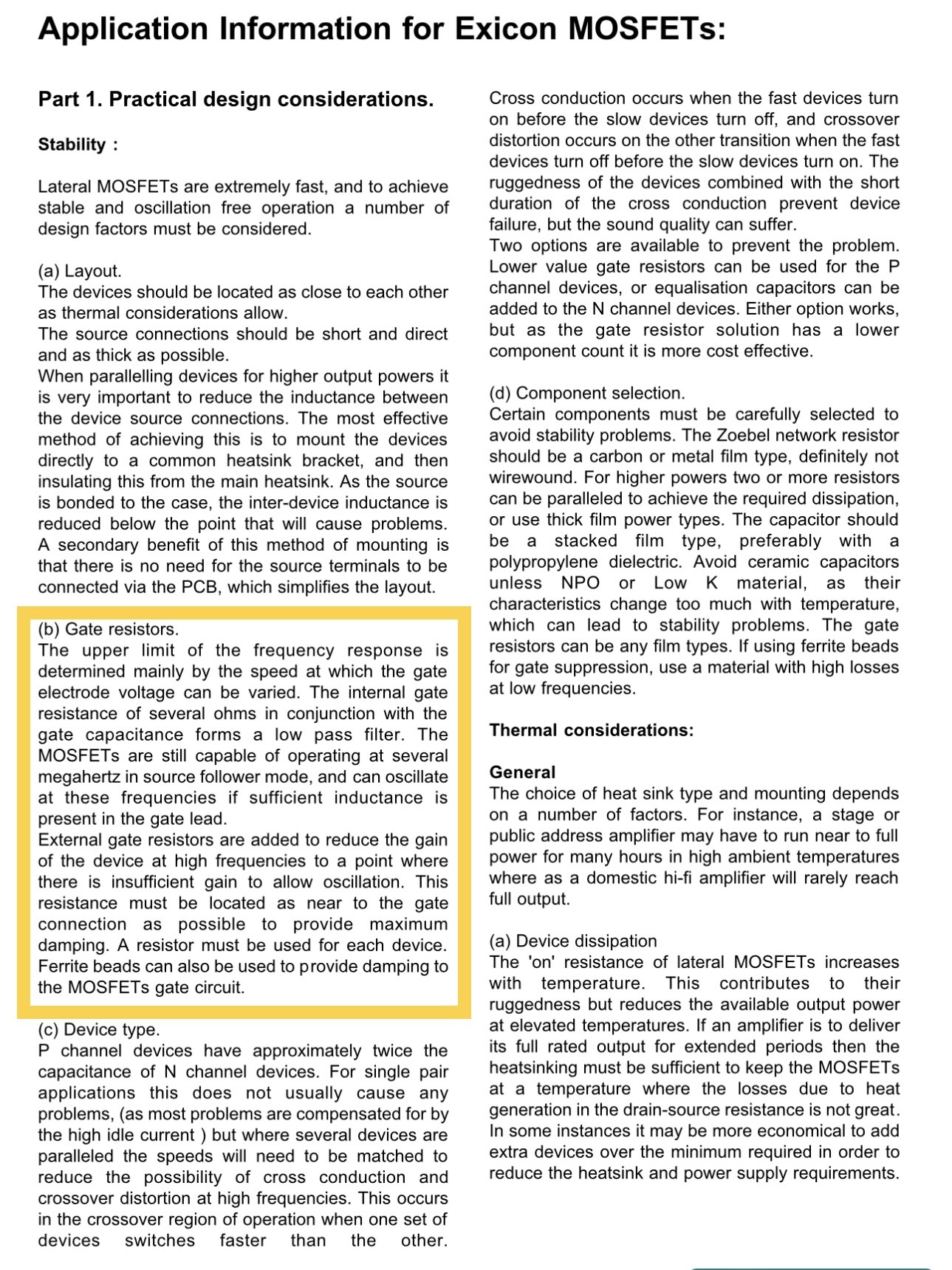 Application Information for Exicon MOSFETs:

Part 1. Practical design considerations.

Stability :

Lateral MOSFETs are extremely fast, and to achieve stable and oscillation free operation a number of design factors must be considered.

(a) Layout.
The devices should be located as close to each other as thermal considerations allow.
The source connections should be short and direct and as thick as possible.
When parallelling devices for higher output powers it is very important to reduce the inductance between the device source connections. The most effective method of achieving this is to mount the devices directly to a common heatsink bracket, and then insulating this from the main heatsink. As the source is bonded to the case, the inter-device inductance is reduced below the point that will cause problems. A secondary benefit of this method of mounting is that there is no need for the source terminals to be connected via the PCB, which simplifies the layout.

(b) Gate resistors.
The upper limit of the frequency response is determined mainly by the speed at which the gate electrode voltage can be varied. The internal gate resistance of several ohms in conjunction with the gate capacitance forms a low pass filter. The MOSFETs are still capable of operating at several megahertz in source follower mode, and can oscillate at these frequencies if sufficient inductance is present in the gate lead.
External gate resistors are added to reduce the gain of the device at high frequencies to a point where there is insufficient gain to allow oscillation. This resistance must be located as near to the gate connection as possible to provide maximum damping. A resistor must be used for each device. Ferrite beads can also be used to provide damping to the MOSFETs gate circuit.

(c) Device type.
P channel devices have approximately twice the capacitance of N channel devices. For single pair applications this does not usually cause any problems, (as most problems are compensated for by the high idle current ) but where several devices are paralleled the speeds will need to be matched to reduce the possibility of cross conduction and crossover distortion at high frequencies. This occurs in the crossover region of operation when one set of devices switches faster than the other.

Cross conduction occurs when the fast devices turn on before the slow devices turn off, and crossover distortion occurs on the other transition when the fast devices turn off before the slow devices turn on. The ruggedness of the devices combined with the short duration of the cross conduction prevent device failure, but the sound quality can suffer.
Two options are available to prevent the problem. Lower value gate resistors can be used for the P channel devices, or equalisation capacitors can be added to the N channel devices. Either option works, but as the gate resistor solution has a lower component count it is more cost effective.

(d) Component selection.
Certain components must be carefully selected to avoid stability problems. The Zoebel network resistor should be a carbon or metal film type, definitely not wirewound. For higher powers two or more resistors can be paralleled to achieve the required dissipation, or use thick film power types. The capacitor should be a stacked film type, preferably with a polypropylene dielectric. Avoid ceramic capacitors unless NPO or Low K material, as their characteristics change too much with temperature, which can lead to stability problems. The gate resistors can be any film types. If using ferrite beads for gate suppression, use a material with high losses at low frequencies.

Thermal considerations:

General
The choice of heat sink type and mounting depends on a number of factors. For instance, a stage or public address amplifier may have to run near to full power for many hours in high ambient temperatures where as a domestic hi-fi amplifier will rarely reach full output.

(a) Device dissipation
The 'on' resistance of lateral MOSFETs increases with temperature. This contributes to their ruggedness but reduces the available output power at elevated temperatures. If an amplifier is to deliver its full rated output for extended periods then the heatsinking must be sufficient to keep the MOSFETs at a temperature where the losses due to heat generation in the drain-source resistance is not great. In some instances it may be more economical to add extra devices over the minimum required in order to reduce the heatsink and power supply requirements.